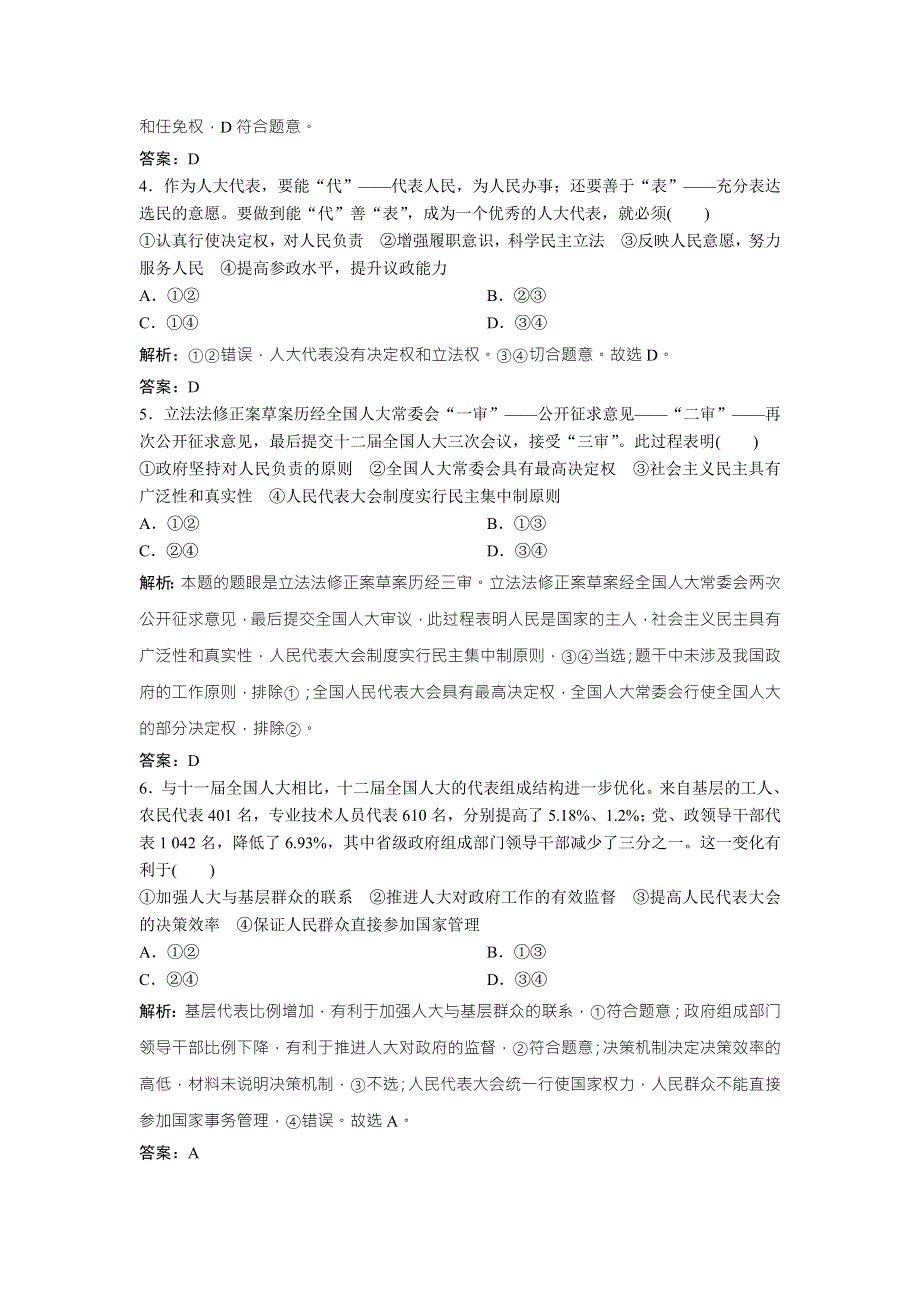 和任免权，D 符合题意。

答案：D

4．作为人大代表，要能“代”——代表人民，为人民办事；还要善于“表”——充分表达选民的意愿。要做到能“代”善“表”，成为一个优秀的人大代表，就必须(　　)

①认真行使决定权，对人民负责　②增强履职意识，科学民主立法　③反映人民意愿，努力服务人民　④提高参政水平，提升议政能力

A．①②

B．②③

C．①④

D．③④

解析：①②错误，人大代表没有决定权和立法权。③④切合题意。故选 D。

答案：D

5．立法法修正案草案历经全国人大常委会“一审”——公开征求意见——“二审”——再次公开征求意见，最后提交十二届全国人大三次会议，接受“三审”。此过程表明(　　)

①政府坚持对人民负责的原则　②全国人大常委会具有最高决定权　③社会主义民主具有广泛性和真实性　④人民代表大会制度实行民主集中制原则

A．①②

B．①③

C．②④

D．③④

解析：本题的题眼是立法法修正案草案历经三审。立法法修正案草案经全国人大常委会两次公开征求意见，最后提交全国人大审议，此过程表明人民是国家的主人，社会主义民主具有广泛性和真实性，人民代表大会制度实行民主集中制原则，③④当选；题干中未涉及我国政府的工作原则，排除①；全国人民代表大会具有最高决定权，全国人大常委会行使全国人大的部分决定权，排除②。

答案：D

6．与十一届全国人大相比，十二届全国人大的代表组成结构进一步优化。来自基层的工人、农民代表 401 名，专业技术人员代表 610 名，分别提高了 5.18%、1.2%；党、政领导干部代表 1 042 名，降低了 6.93%，其中省级政府组成部门领导干部减少了三分之一。这一变化有利于(　　)

①加强人大与基层群众的联系　②推进人大对政府工作的有效监督　③提高人民代表大会的决策效率　④保证人民群众直接参加国家管理

A．①②

B．①③

C．②④

D．③④

解析：基层代表比例增加，有利于加强人大与基层群众的联系，①符合题意；政府组成部门领导干部比例下降，有利于推进人大对政府的监督，②符合题意；决策机制决定决策效率的高低，材料未说明决策机制，③不选；人民代表大会统一行使国家权力，人民群众不能直接参加国家事务管理，④错误。故选 A。

答案：A